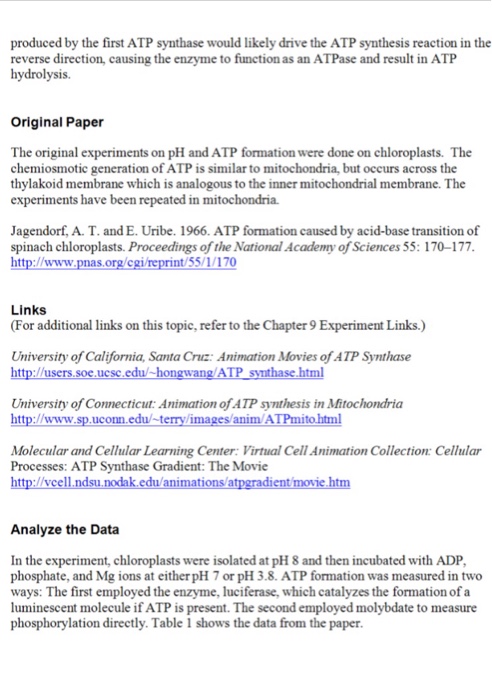 produced by the first ATP synthase would likely drive the ATP synthesis reaction in the reverse direction, causing the enzyme to function as an ATPase and result in ATP hydrolysis.

Original Paper

The original experiments on pH and ATP formation were done on chloroplasts. The chemiosmotic generation of ATP is similar to mitochondria, but occurs across the thylakoid membrane which is analogous to the inner mitochondrial membrane. The experiments have been repeated in mitochondria.

Jagendorf, A. T. and E. Uribe. 1966. ATP formation caused by acid-base transition of spinach chloroplasts. Proceedings of the National Academy of Sciences 55: 170–177. http://www.pnas.org/cgi/reprint/55/1/170

Links
(For additional links on this topic, refer to the Chapter 9 Experiment Links.)

University of California, Santa Cruz: Animation Movies of ATP Synthase
http://users.soe.ucsc.edu/~hongwang/ATP_synthase.html

University of Connecticut: Animation of ATP synthesis in Mitochondria
http://www.sp.uconn.edu/~terry/images/anim/ATPmito.html

Molecular and Cellular Learning Center: Virtual Cell Animation Collection: Cellular Processes: ATP Synthase Gradient: The Movie
http://vcell.ndsu.nodak.edu/animations/atpgradient/movie.htm

Analyze the Data

In the experiment, chloroplasts were isolated at pH 8 and then incubated with ADP, phosphate, and Mg ions at either pH 7 or pH 3.8. ATP formation was measured in two ways: The first employed the enzyme, luciferase, which catalyzes the formation of a luminescent molecule if ATP is present. The second employed molybdate to measure phosphorylation directly. Table 1 shows the data from the paper.